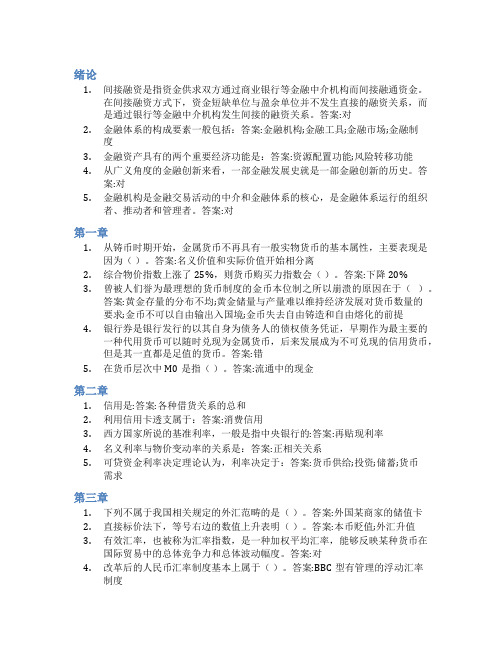 绪论

1. 间接融资是指资金供求双方通过商业银行等金融中介机构而间接融通资金。在间接融资方式下，资金短缺单位与盈余单位并不发生直接的融资关系，而是通过银行等金融中介机构发生间接的融资关系。答案:对
2. 金融体系的构成要素一般包括：答案:金融机构;金融工具;金融市场;金融制度
3. 金融资产具有的两个重要经济功能是：答案:资源配置功能;风险转移功能
4. 从广义角度的金融创新来看，一部金融发展史就是一部金融创新的历史。答案:对
5. 金融机构是金融交易活动的中介和金融体系的核心，是金融体系运行的组织者、推动者和管理者。答案:对

第一章

1. 从铸币时期开始，金属货币不再具有一般实物货币的基本属性，主要表现是因为（）。答案:名义价值和实际价值开始相分离
2. 综合物价指数上涨了 25%，则货币购买力指数会（）。答案:下降 20%
3. 曾被人们誉为最理想的货币制度的金币本位制之所以崩溃的原因在于（）。答案:黄金存量的分布不均;黄金储量与产量难以维持经济发展对货币数量的要求;金币不可以自由输出入国境;金币失去自由铸造和自由熔化的前提
4. 银行券是银行发行的以其自身为债务人的债权债务凭证，早期作为最主要的一种代用货币可以随时兑现为金属货币，后来发展成为不可兑现的信用货币，但是其一直都是足值的货币。答案:错
5. 在货币层次中 M0 是指（）。答案:流通中的现金

第二章

1. 信用是:答案:各种借贷关系的总和
2. 利用信用卡透支属于：答案:消费信用
3. 西方国家所说的基准利率，一般是指中央银行的:答案:再贴现利率
4. 名义利率与物价变动率的关系是：答案:正相关关系
5. 可贷资金利率决定理论认为，利率决定于：答案:货币供给;投资;储蓄;货币需求

第三章

1. 下列不属于我国相关规定的外汇范畴的是（）。答案:外国某商家的储值卡
2. 直接标价法下，等号右边的数值上升表明（）。答案:本币贬值;外汇升值
3. 有效汇率，也被称为汇率指数，是一种加权平均汇率，能够反映某种货币在国际贸易中的总体竞争力和总体波动幅度。答案:对
4. 改革后的人民币汇率制度基本上属于（）。答案:BBC 型有管理的浮动汇率制度